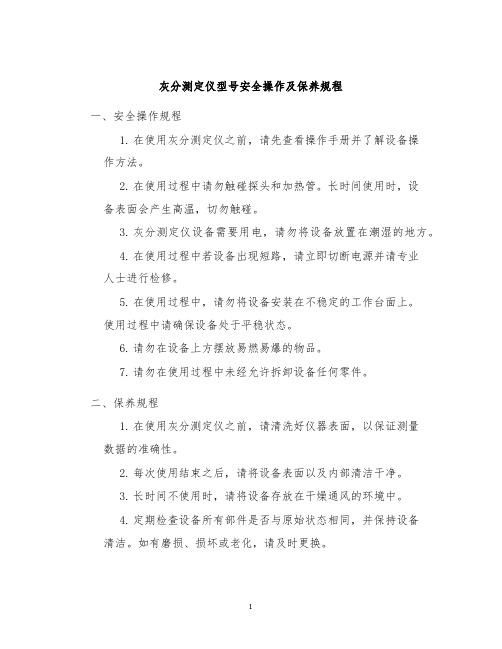 灰分测定仪型号安全操作及保养规程

一、安全操作规程

1. 在使用灰分测定仪之前，请先查看操作手册并了解设备操作方法。

2. 在使用过程中请勿触碰探头和加热管。长时间使用时，设备表面会产生高温，切勿触碰。

3. 灰分测定仪设备需要用电，请勿将设备放置在潮湿的地方。

4. 在使用过程中若设备出现短路，请立即切断电源并请专业人士进行检修。

5. 在使用过程中，请勿将设备安装在不稳定的工作台面上。使用过程中请确保设备处于平稳状态。

6. 请勿在设备上方摆放易燃易爆的物品。

7. 请勿在使用过程中未经允许拆卸设备任何零件。

二、保养规程

1. 在使用灰分测定仪之前，请清洗好仪器表面，以保证测量数据的准确性。

2. 每次使用结束之后，请将设备表面以及内部清洁干净。

3. 长时间不使用时，请将设备存放在干燥通风的环境中。

4. 定期检查设备所有部件是否与原始状态相同，并保持设备清洁。如有磨损、损坏或老化，请及时更换。

1